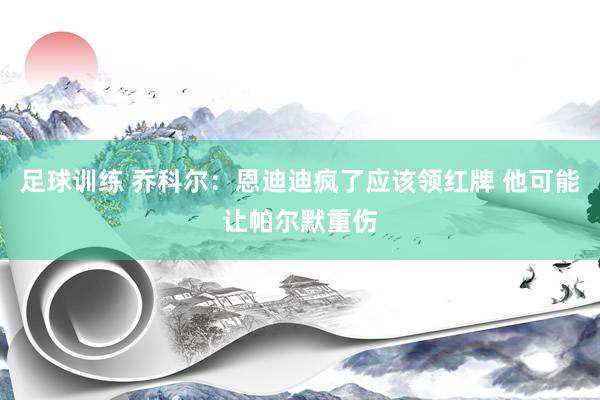 足球训练 乔科尔：恩迪迪疯了应该领红牌 他可能让帕尔默重伤